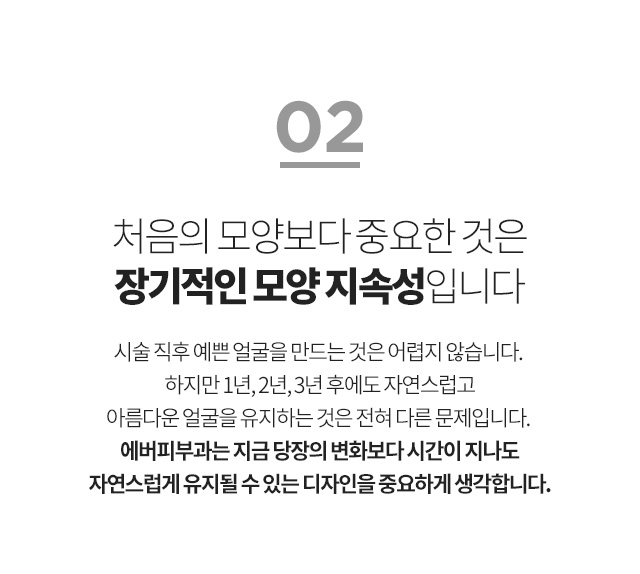 02

처음의 모양보다 중요한 것은
장기적인 모양 지속성입니다

시술 직후 예쁜 얼굴을 만드는 것은 어렵지 않습니다.
하지만 1년, 2년, 3년 후에도 자연스럽고
아름다운 얼굴을 유지하는 것은 전혀 다른 문제입니다.
에버피부과는 지금 당장의 변화보다 시간이 지나도
자연스럽게 유지될 수 있는 디자인을 중요하게 생각합니다.